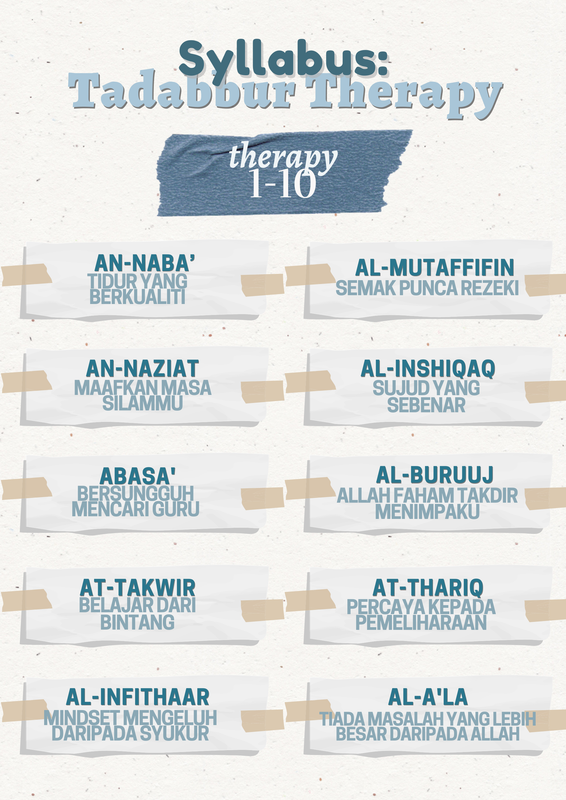 Syllabus:
Tadabbur Therapy

therapy
1-10

AN-NABA'
TIDUR YANG
BERKUALITI

AN-NAZIAT
MAAFKAN MASA
SILAMMU

ABASA'
BERSUNGGUH
MENCARI GURU

AT-TAKWIR
BELAJAR DARI
BINTANG

AL-INFITHAAR
MINDSET MENGELUH
DARIPADA SYUKUR

AL-MUTAFFIFIN
SEMAK PUNCA REZEKI

AL-INSHIQAQ
SUJUD YANG
SEBENAR

AL-BURUUJ
ALLAH FAHAM TAKDIR
MENIMPAKU

AT-THARIQ
PERCAYA KEPADA
PEMELIHARAAN

AL-A'LA
TIADA MASALAH YANG LEBIH
BESAR DARIPADA ALLAH